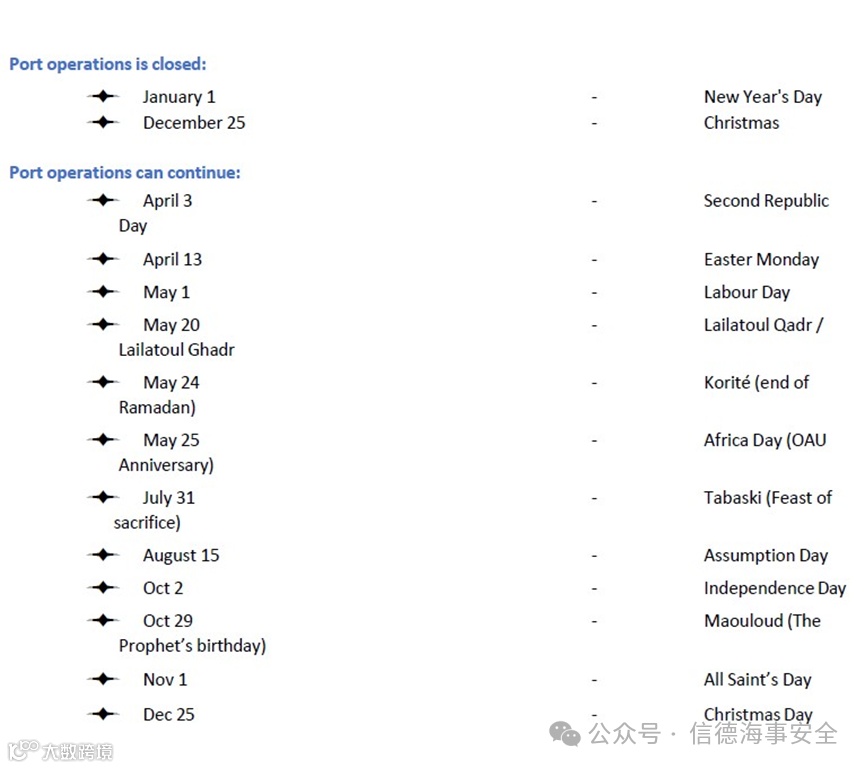 Port operations is closed:

January 1 - New Year's Day
December 25 - Christmas

Port operations can continue:

April 3 - Second Republic Day
April 13 - Easter Monday
May 1 - Labour Day
May 20 - Lailatoul Qadr / Lailatoul Ghadr
May 24 - Korité (end of Ramadan)
May 25 - Africa Day (OAU Anniversary)
July 31 - Tabaski (Feast of sacrifice)
August 15 - Assumption Day
Oct 2 - Independence Day
Oct 29 - Maouloud (The Prophet's birthday)
Nov 1 - All Saint's Day
Dec 25 - Christmas Day

公众号 · 信德海事安全

大数跨境